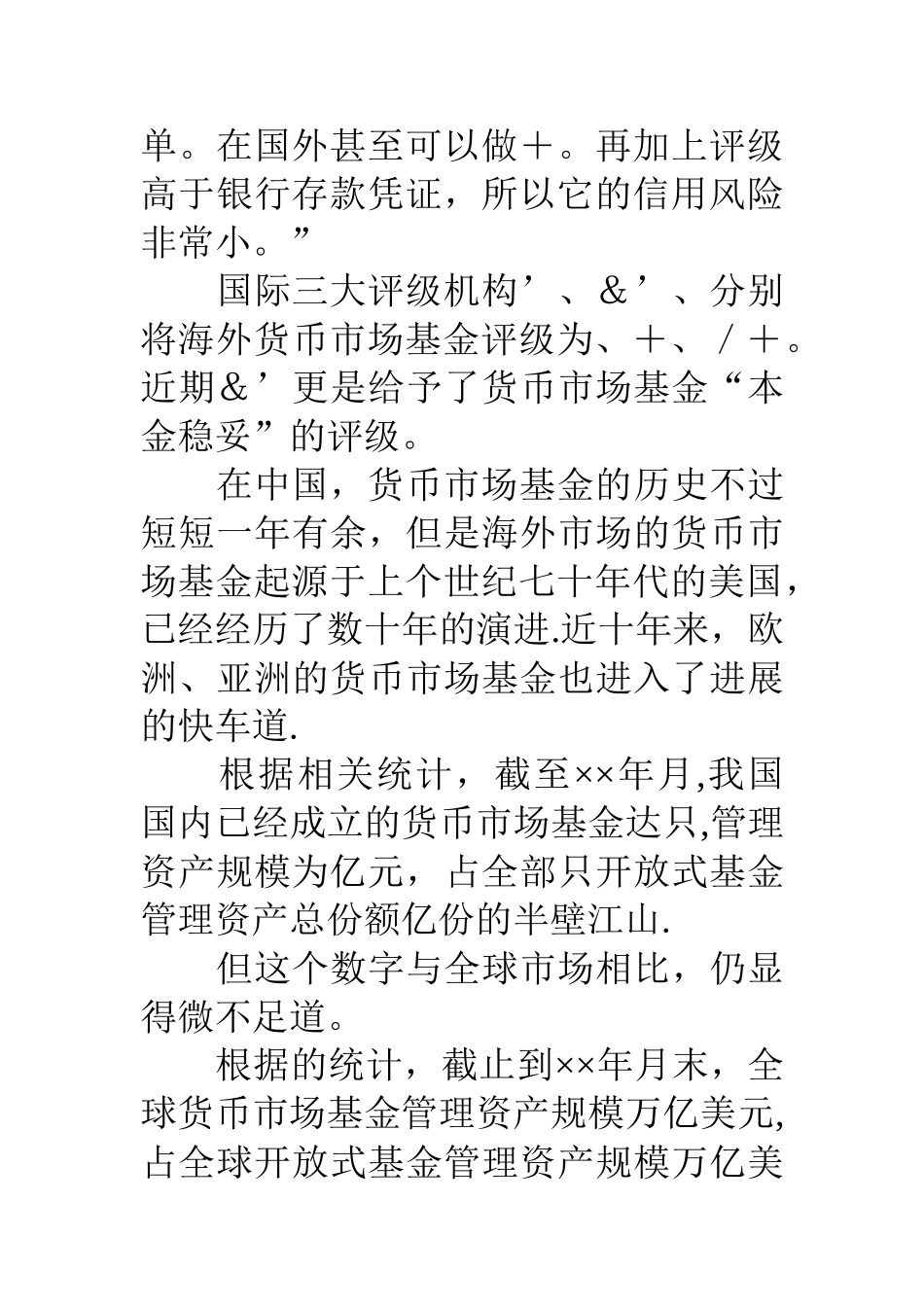 单。在国外甚至可以做＋。再加上评级高于银行存款凭证，所以它的信用风险非常小。”

国际三大评级机构’、＆’、分别将海外货币市场基金评级为、＋、／＋。近期＆’更是给予了货币市场基金“本金稳妥”的评级。

在中国，货币市场基金的历史不过短短一年有余，但是海外市场的货币市场基金起源于上个世纪七十年代的美国，已经经历了数十年的演进.近十年来，欧洲、亚洲的货币市场基金也进入了进展的快车道.

根据相关统计，截至××年月,我国国内已经成立的货币市场基金达只,管理资产规模为亿元，占全部只开放式基金管理资产总份额亿份的半壁江山.

但这个数字与全球市场相比，仍显得微不足道。

根据的统计，截止到××年月末，全球货币市场基金管理资产规模万亿美元,占全球开放式基金管理资产规模万亿美